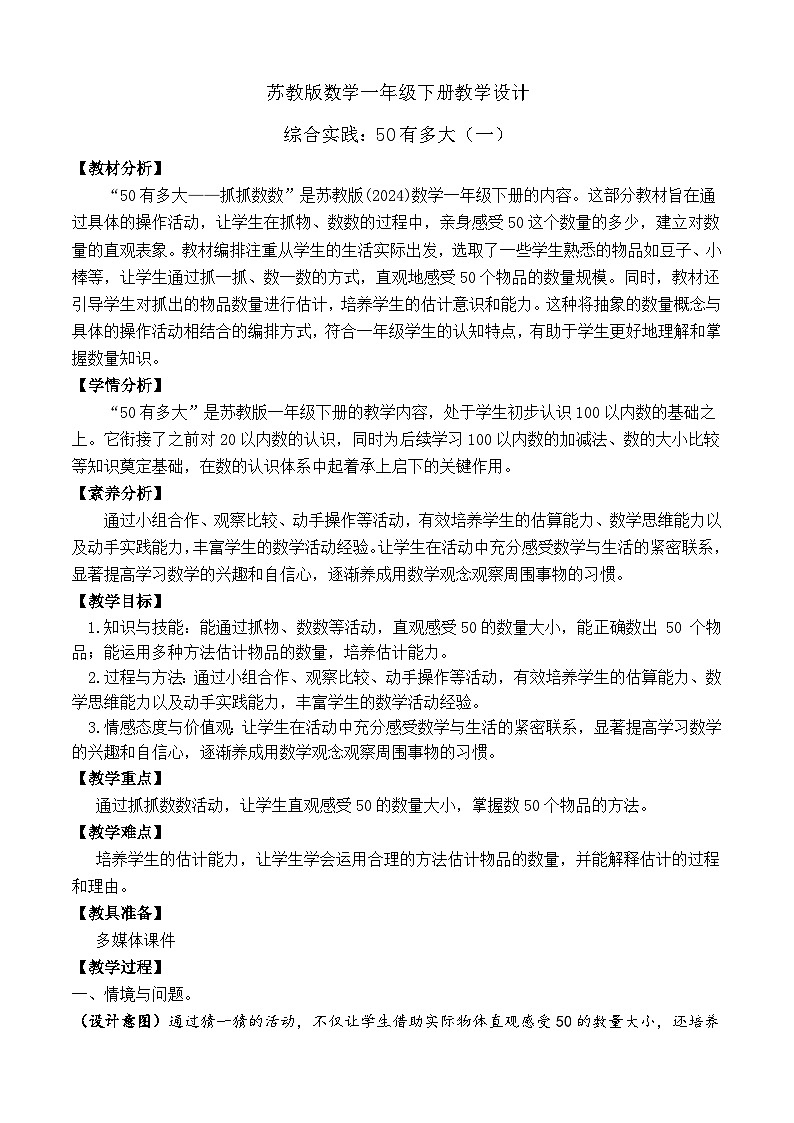 苏教版数学一年级下册教学设计

综合实践：50有多大（一）

【教材分析】

“50有多大——抓抓数数”是苏教版(2024)数学一年级下册的内容。这部分教材旨在通过具体的操作活动，让学生在抓物、数数的过程中，亲身感受50这个数量的多少，建立对数量的直观表象。教材编排注重从学生的生活实际出发，选取了一些学生熟悉的物品如豆子、小棒等，让学生通过抓一抓、数一数的方式，直观地感受50个物品的数量规模。同时，教材还引导学生对抓出的物品数量进行估计，培养学生的估计意识和能力。这种将抽象的数量概念与具体的操作活动相结合的编排方式，符合一年级学生的认知特点，有助于学生更好地理解和掌握数量知识。

【学情分析】

“50有多大”是苏教版一年级下册的教学内容，处于学生初步认识100以内数的基础之上。它衔接了之前对20以内数的认识，同时为后续学习100以内数的加减法、数的大小比较等知识奠定基础，在数的认识体系中起着承上启下的关键作用。

【素养分析】

通过小组合作、观察比较、动手操作等活动，有效培养学生的估算能力、数学思维能力以及动手实践能力，丰富学生的数学活动经验。让学生在活动中充分感受数学与生活的紧密联系，显著提高学习数学的兴趣和自信心，逐渐养成用数学观念观察周围事物的习惯。

【教学目标】

1.知识与技能：能通过抓物、数数等活动，直观感受50的数量大小，能正确数出 50 个物品；能运用多种方法估计物品的数量，培养估计能力。

2.过程与方法：通过小组合作、观察比较、动手操作等活动，有效培养学生的估算能力、数学思维能力以及动手实践能力，丰富学生的数学活动经验。

3.情感态度与价值观：让学生在活动中充分感受数学与生活的紧密联系，显著提高学习数学的兴趣和自信心，逐渐养成用数学观念观察周围事物的习惯。

【教学重点】

通过抓抓数数活动，让学生直观感受50的数量大小，掌握数50个物品的方法。

【教学难点】

培养学生的估计能力，让学生学会运用合理的方法估计物品的数量，并能解释估计的过程和理由。

【教具准备】

多媒体课件

【教学过程】

一、情境与问题。

（设计意图）通过猜一猜的活动，不仅让学生借助实际物体直观感受50的数量大小，还培养